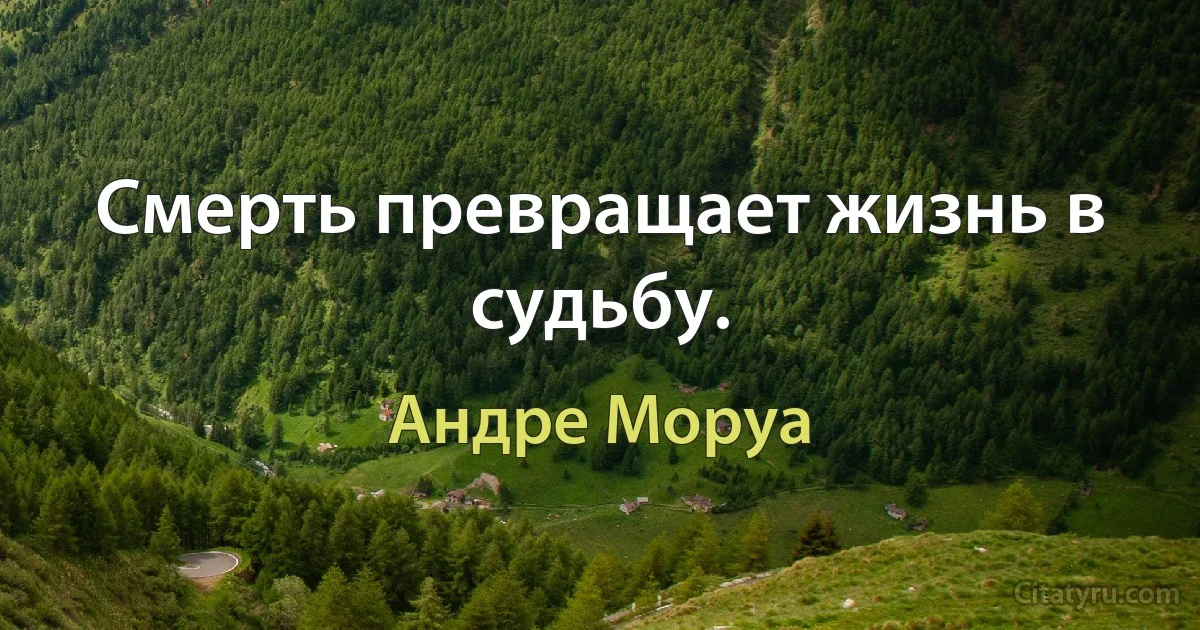 Смерть превращает жизнь в судьбу.

Андре Моруа

Citatyru.com